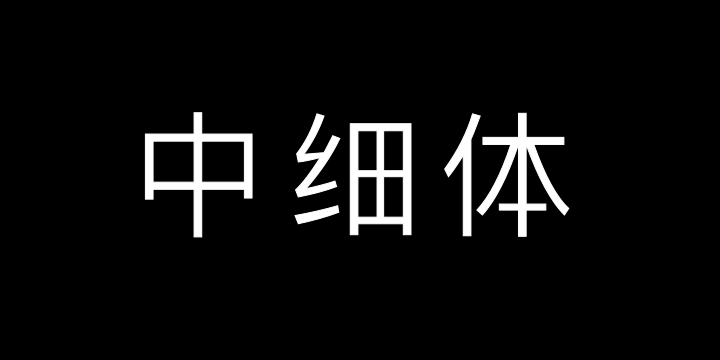 中细体